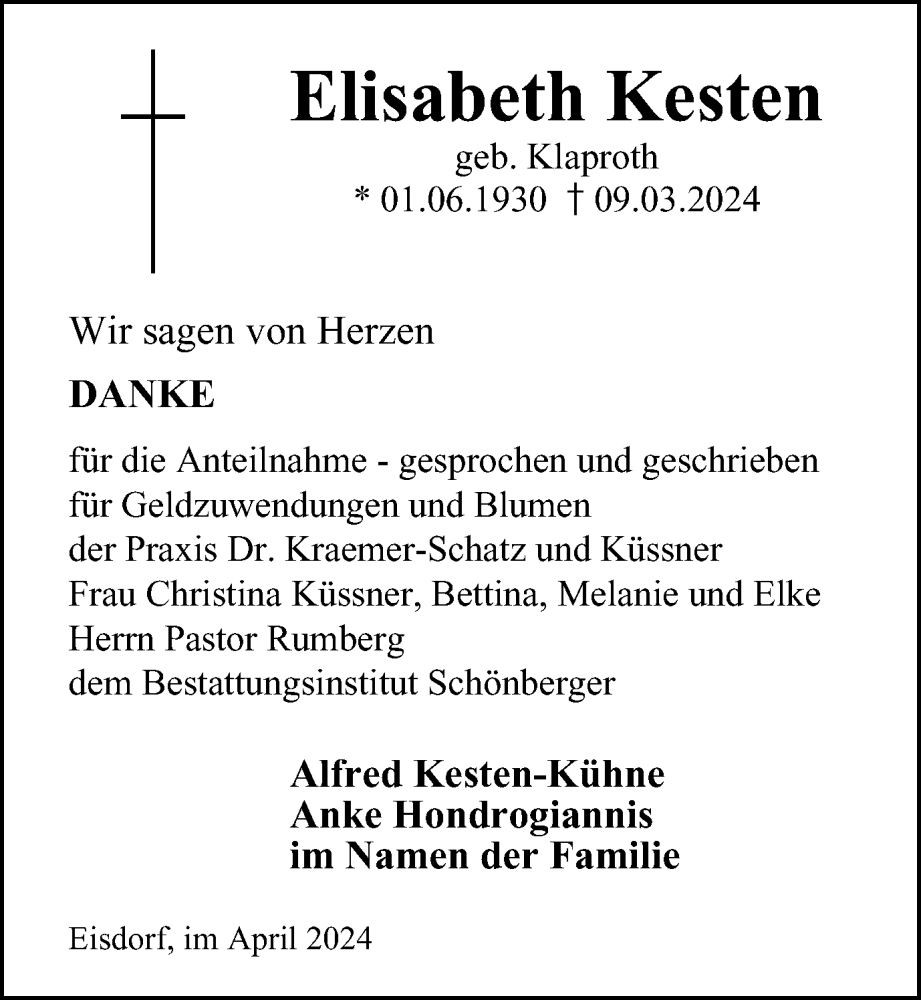 Elisabeth Kesten
geb. Klaproth
* 01.06.1930 † 09.03.2024

Wir sagen von Herzen

DANKE

für die Anteilnahme - gesprochen und geschrieben
für Geldzuwendungen und Blumen
der Praxis Dr. Kraemer-Schatz und Küssner
Frau Christina Küssner, Bettina, Melanie und Elke
Herrn Pastor Rumberg
dem Bestattungsinstitut Schönberger

Alfred Kesten-Kühne
Anke Hondrogiannis
im Namen der Familie

Eisdorf, im April 2024